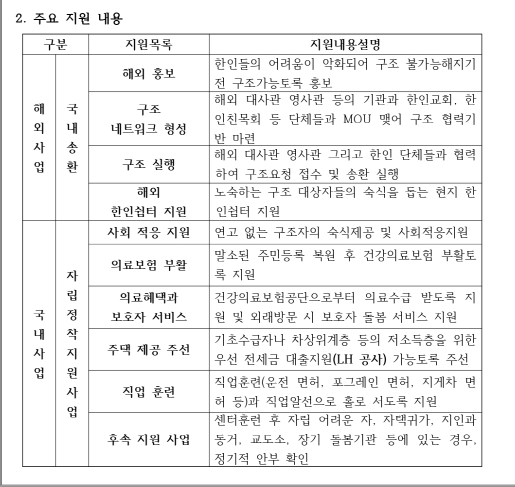 2. 주요 지원 내용

| 구분 | | 지원목록 | 지원내용설명 |
|---|---|---|---|
| 해외사업 | 국내송환 | 해외 홍보 | 한인들의 어려움이 악화되어 구조 불가능해지기 전 구조가능토록 홍보 |
| | | 구조 네트워크 형성 | 해외 대사관 영사관 등의 기관과 한인교회, 한인친목회 등 단체들과 MOU 맺어 구조 협력기반 마련 |
| | | 구조 실행 | 해외 대사관 영사관 그리고 한인 단체들과 협력하여 구조요청 접수 및 송환 실행 |
| | | 해외 한인쉼터 지원 | 노숙하는 구조 대상자들의 숙식을 돕는 현지 한인쉼터 지원 |
| 국내사업 | 자립정착지원사업 | 사회 적응 지원 | 연고 없는 구조자의 숙식제공 및 사회적응지원 |
| | | 의료보험 부활 | 말소된 주민등록 복원 후 건강의료보험 부활토록 지원 |
| | | 의료혜택과 보호자 서비스 | 건강의료보험공단으로부터 의료수급 받도록 지원 및 외래방문 시 보호자 돌봄 서비스 지원 |
| | | 주택 제공 주선 | 기초수급자나 차상위계층 등의 저소득층을 위한 우선 전세금 대출지원(LH 공사) 가능토록 주선 |
| | | 직업 훈련 | 직업훈련(운전 면허, 포그레인 면허, 지게차 면허 등)과 직업알선으로 홀로 서도록 지원 |
| | | 후속 지원 사업 | 센터훈련 후 자립 어려운 자, 자택귀가, 지인과 동거, 교도소, 장기 돌봄기관 등에 있는 경우, 정기적 안부 확인 |